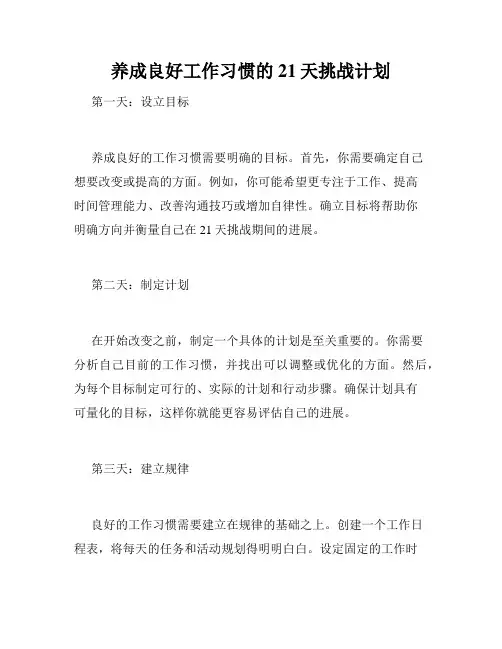 养成良好工作习惯的 21 天挑战计划

第一天：设立目标

养成良好的工作习惯需要明确的目标。首先，你需要确定自己想要改变或提高的方面。例如，你可能希望更专注于工作、提高时间管理能力、改善沟通技巧或增加自律性。确立目标将帮助你明确方向并衡量自己在 21 天挑战期间的进展。

第二天：制定计划

在开始改变之前，制定一个具体的计划是至关重要的。你需要分析自己目前的工作习惯，并找出可以调整或优化的方面。然后，为每个目标制定可行的、实际的计划和行动步骤。确保计划具有可量化的目标，这样你就能更容易评估自己的进展。

第三天：建立规律

良好的工作习惯需要建立在规律的基础之上。创建一个工作日程表，将每天的任务和活动规划得明明白白。设定固定的工作时